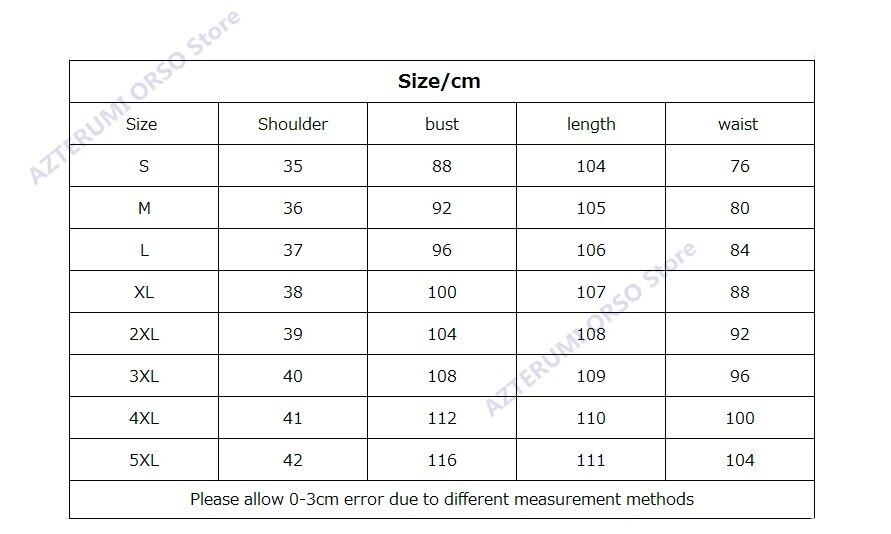 AZTERUMI ORSO Store

Size/cm

| Size | Shoulder | bust | length | waist |
|---|---|---|---|---|
| S | 35 | 88 | 104 | 76 |
| M | 36 | 92 | 105 | 80 |
| L | 37 | 96 | 106 | 84 |
| XL | 38 | 100 | 107 | 88 |
| 2XL | 39 | 104 | 108 | 92 |
| 3XL | 40 | 108 | 109 | 96 |
| 4XL | 41 | 112 | 110 | 100 |
| 5XL | 42 | 116 | 111 | 104 |

Please allow 0-3cm error due to different measurement methods

AZTERUMI ORSO Store